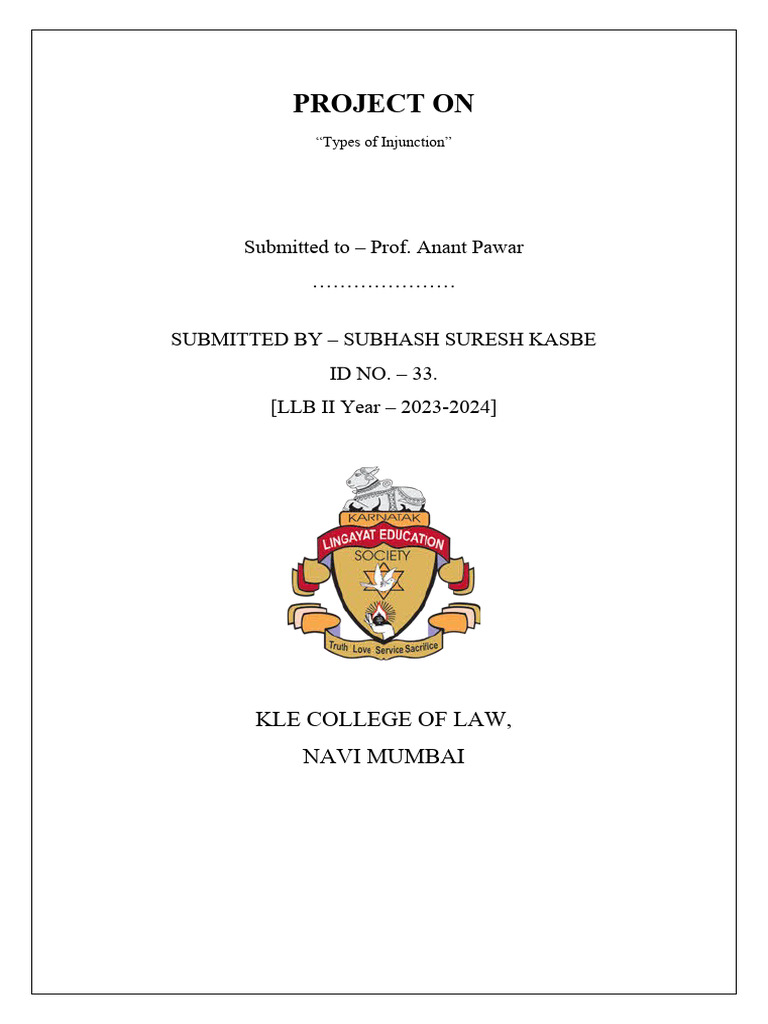 PROJECT ON

“Types of Injunction”

Submitted to – Prof. Anant Pawar

…………………

SUBMITTED BY – SUBHASH SURESH KASBE
ID NO. – 33.
[LLB II Year – 2023-2024]

KARNATAK
LINGAYAT EDUCATION
SOCIETY
Truth Love Service Sacrifice

KLE COLLEGE OF LAW,
NAVI MUMBAI